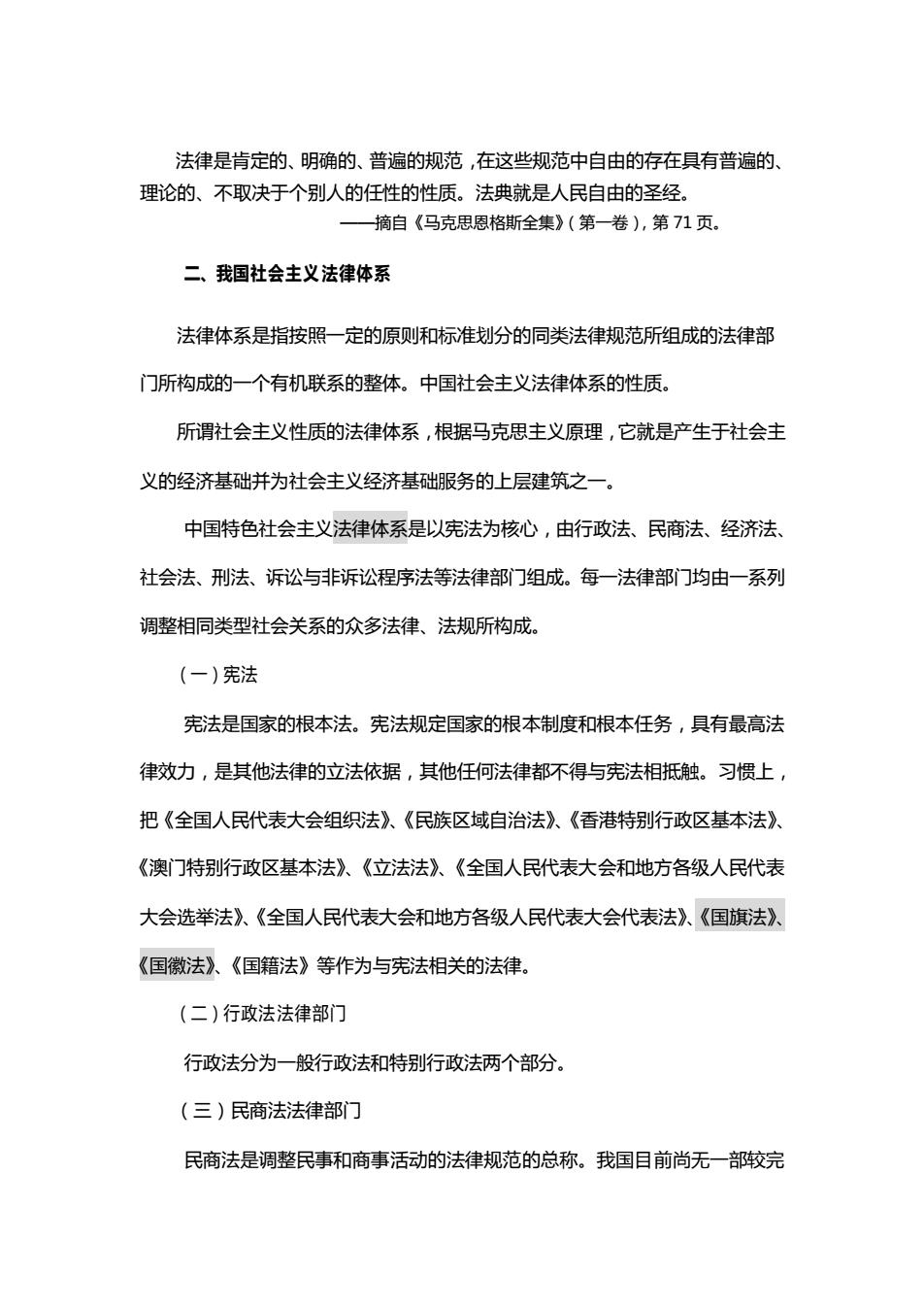 法律是肯定的、明确的、普遍的规范，在这些规范中自由的存在具有普遍的、理论的、不取决于个别人的任性的性质。法典就是人民自由的圣经。

——摘自《马克思恩格斯全集》(第一卷)，第 71 页。

二、我国社会主义法律体系

法律体系是指按照一定的原则和标准划分的同类法律规范所组成的法律部门所构成的一个有机联系的整体。中国社会主义法律体系的性质。

所谓社会主义性质的法律体系，根据马克思主义原理，它就是产生于社会主义的经济基础并为社会主义经济基础服务的上层建筑之一。

中国特色社会主义法律体系是以宪法为核心，由行政法、民商法、经济法、社会法、刑法、诉讼与非诉讼程序法等法律部门组成。每一法律部门均由一系列调整相同类型社会关系的众多法律、法规所构成。

(一)宪法

宪法是国家的根本法。宪法规定国家的根本制度和根本任务，具有最高法律效力，是其他法律的立法依据，其他任何法律都不得与宪法相抵触。习惯上，把《全国人民代表大会组织法》、《民族区域自治法》、《香港特别行政区基本法》、《澳门特别行政区基本法》、《立法法》、《全国人民代表大会和地方各级人民代表大会选举法》、《全国人民代表大会和地方各级人民代表大会代表法》、《国旗法》、《国徽法》、《国籍法》等作为与宪法相关的法律。

(二)行政法法律部门

行政法分为一般行政法和特别行政法两个部分。

(三)民商法法律部门

民商法是调整民事和商事活动的法律规范的总称。我国目前尚无一部较完